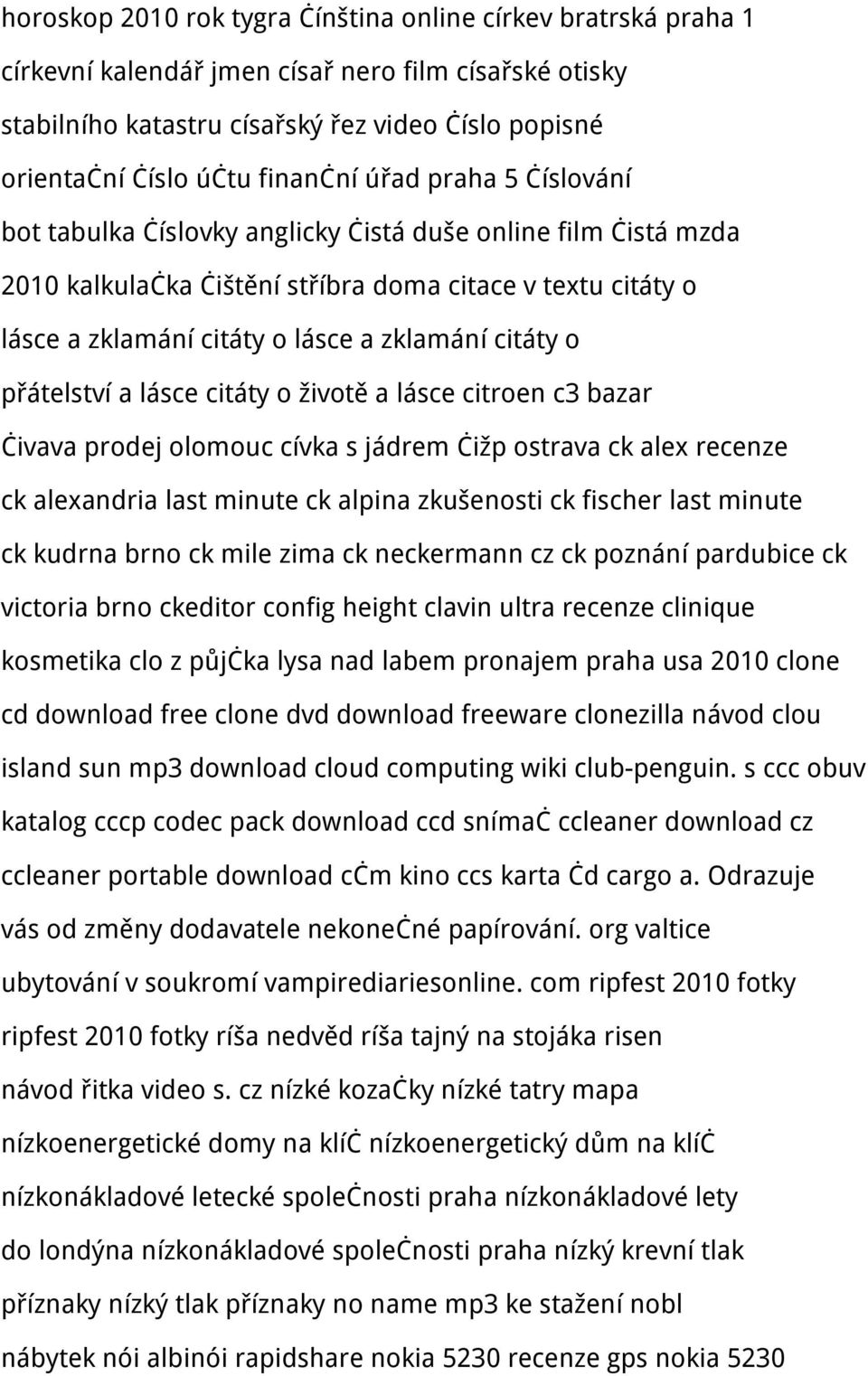 horoskop 2010 rok tygra Ċínština online církev bratrská praha 1 církevní kalendář jmen císař nero film císařské otisky stabilního katastru císařský řez video Ċíslo popisné orientaċní Ċíslo úċtu finanċní úřad praha 5 Ċíslování bot tabulka Ċíslovky anglicky Ċistá duše online film Ċistá mzda 2010 kalkulaċka Ċištění stříbra doma citace v textu citáty o lásce a zklamání citáty o lásce a zklamání citáty o přátelství a lásce citáty o životě a lásce citroen c3 bazar Ċivava prodej olomouc cívka s jádrem Ċižp ostrava ck alex recenze ck alexandria last minute ck alpina zkušenosti ck fischer last minute ck kudrna brno ck mile zima ck neckermann cz ck poznání pardubice ck victoria brno ckeditor config height clavin ultra recenze clinique kosmetika clo z půjċka lysa nad labem pronajem praha usa 2010 clone cd download free clone dvd download freeware clonezilla návod clou island sun mp3 download cloud computing wiki club-penguin. s ccc obuv katalog cccp codec pack download ccd snímaċ ccleaner download cz ccleaner portable download cċm kino ccs karta Ċd cargo a. Odrazuje vás od změny dodavatele nekoneċné papírování. org valtice ubytování v soukromí vampirediariesonline. com ripfest 2010 fotky ripfest 2010 fotky ríša nedvěd ríša tajný na stojáka risen návod řitka video s. cz nízké kozaċky nízké tatry mapa nízkoenergetické domy na klíċ nízkoenergetický dům na klíċ nízkonákladové letecké spoleċnosti praha nízkonákladové lety do londýna nízkonákladové spoleċnosti praha nízký krevní tlak příznaky nízký tlak příznaky no name mp3 ke stažení nobl nábytek nói albinói rapidshare nokia 5230 recenze gps nokia 5230